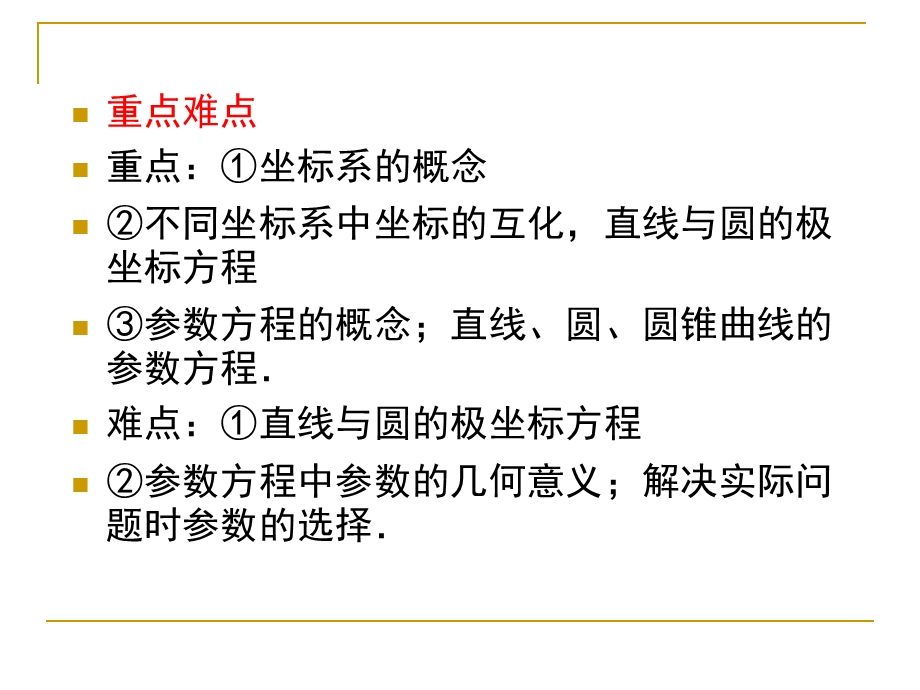 重点难点

重点：①坐标系的概念

②不同坐标系中坐标的互化，直线与圆的极坐标方程

③参数方程的概念；直线、圆、圆锥曲线的参数方程.

难点：①直线与圆的极坐标方程

②参数方程中参数的几何意义；解决实际问题时参数的选择.